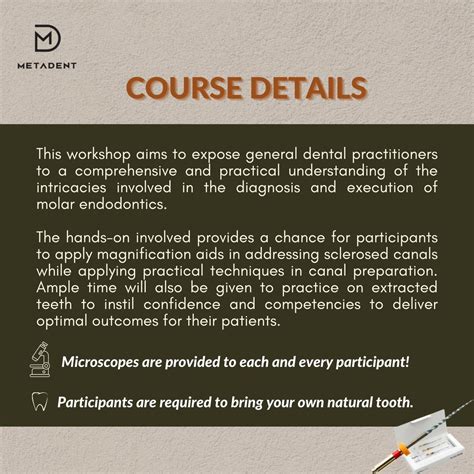 METADENT

COURSE DETAILS

This workshop aims to expose general dental practitioners to a comprehensive and practical understanding of the intricacies involved in the diagnosis and execution of molar endodontics.

The hands-on involved provides a chance for participants to apply magnification aids in addressing sclerosed canals while applying practical techniques in canal preparation. Ample time will also be given to practice on extracted teeth to instil confidence and competencies to deliver optimal outcomes for their patients.

Microscopes are provided to each and every participant!

Participants are required to bring your own natural tooth.